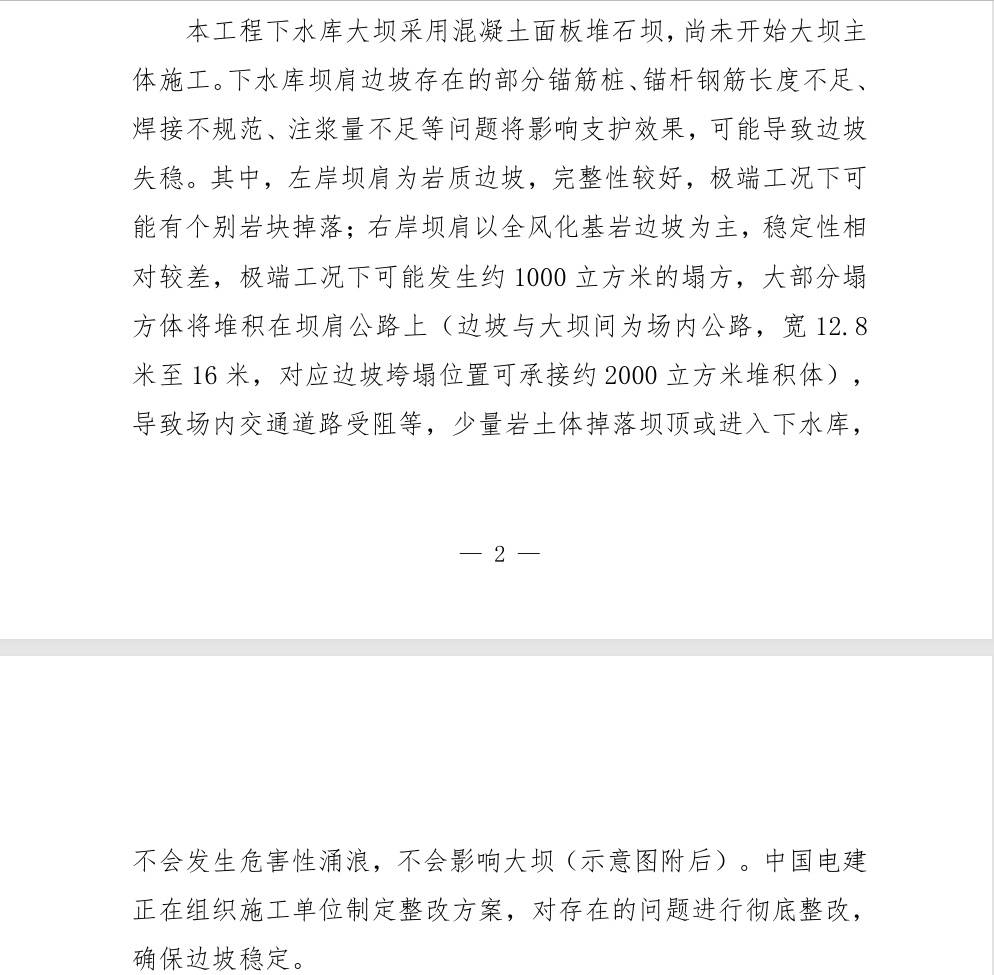 本工程下水库大坝采用混凝土面板堆石坝，尚未开始大坝主体施工。下水库坝肩边坡存在的部分锚筋桩、锚杆钢筋长度不足、焊接不规范、注浆量不足等问题将影响支护效果，可能导致边坡失稳。其中，左岸坝肩为岩质边坡，完整性较好，极端工况下可能有个别岩块掉落；右岸坝肩以全风化基岩边坡为主，稳定性相对较差，极端工况下可能发生约 1000 立方米的塌方，大部分塌方体将堆积在坝肩公路上（边坡与大坝间为场内公路，宽 12.8 米至 16 米，对应边坡垮塌位置可承接约 2000 立方米堆积体），导致场内交通道路受阻等，少量岩土体掉落坝顶或进入下水库，

— 2 —

不会发生危害性涌浪，不会影响大坝（示意图附后）。中国电建正在组织施工单位制定整改方案，对存在的问题进行彻底整改，确保边坡稳定。